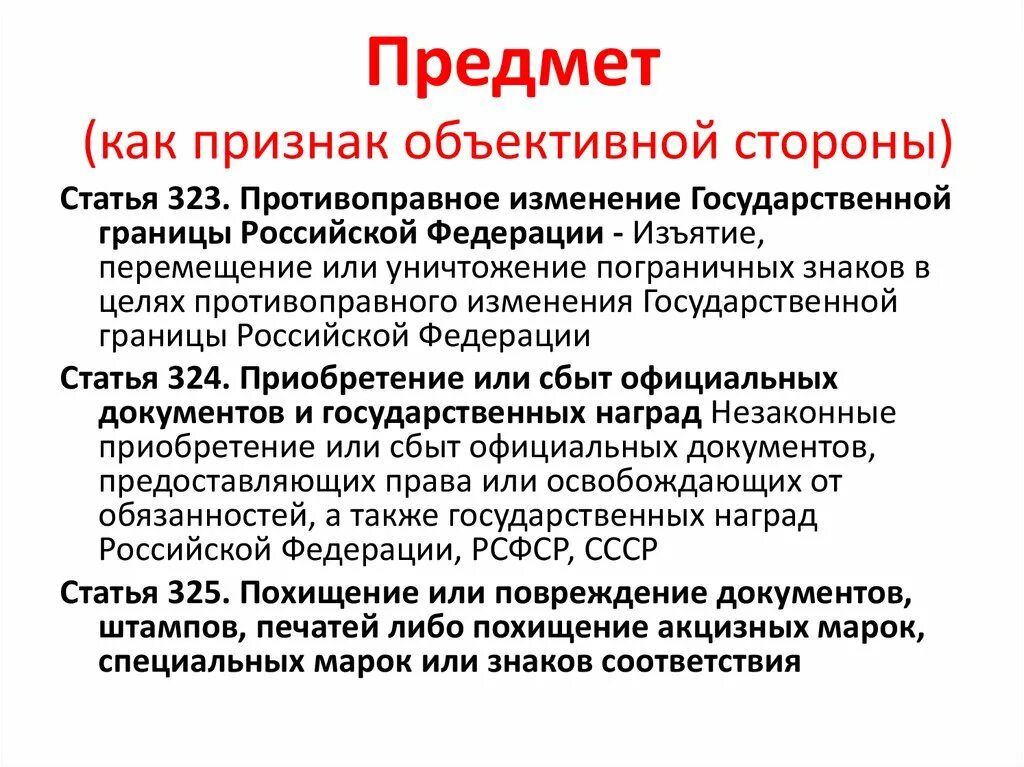 Предмет
(как признак объективной стороны)

Статья 323. Противоправное изменение Государственной границы Российской Федерации - Изъятие, перемещение или уничтожение пограничных знаков в целях противоправного изменения Государственной границы Российской Федерации

Статья 324. Приобретение или сбыт официальных документов и государственных наград Незаконные приобретение или сбыт официальных документов, предоставляющих права или освобождающих от обязанностей, а также государственных наград Российской Федерации, РСФСР, СССР

Статья 325. Похищение или повреждение документов, штампов, печатей либо похищение акцизных марок, специальных марок или знаков соответствия